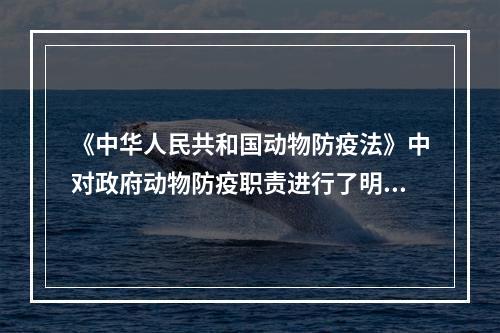 《中华人民共和国动物防疫法》中对政府动物防疫职责进行了明...